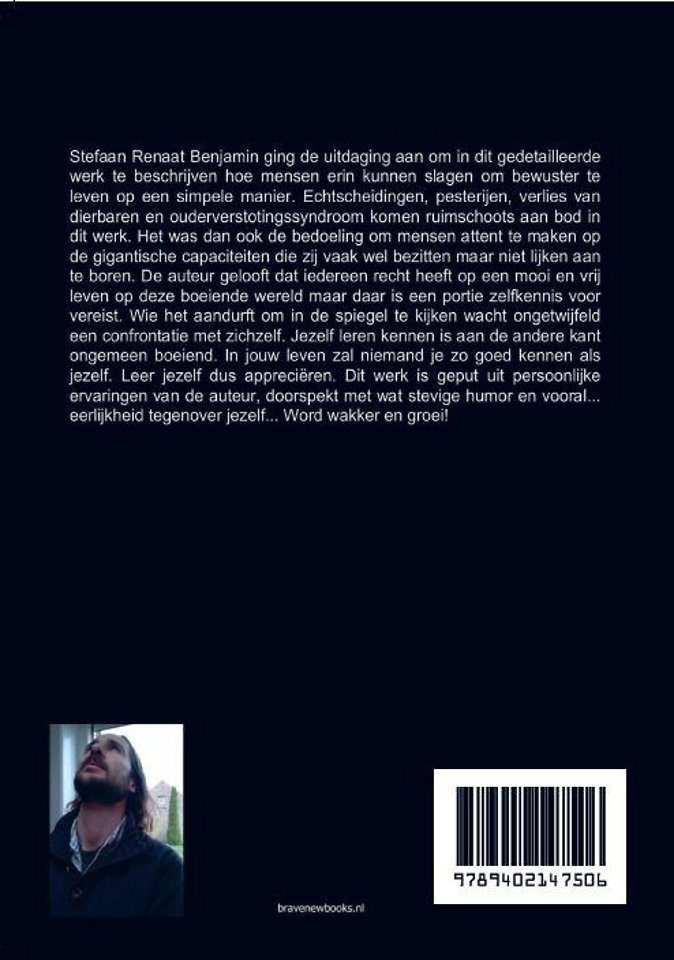 Stefaan Renaat Benjamin ging de uitdaging aan om in dit gedetailleerde werk te beschrijven hoe mensen erin kunnen slagen om bewuster te leven op een simpele manier. Echtscheidingen, pesterijen, verlies van dierbaren en ouderverstotingssyndroom komen ruimschoots aan bod in dit werk. Het was dan ook de bedoeling om mensen attent te maken op de gigantische capaciteiten die zij vaak wel bezitten maar niet lijken aan te boren. De auteur gelooft dat iedereen recht heeft op een mooi en vrij leven op deze boeiende wereld maar daar is een portie zelfkennis voor vereist. Wie het aandurft om in de spiegel te kijken wacht ongetwijfeld een confrontatie met zichzelf. Jezelf leren kennen is aan de andere kant ongemeen boeiend. In jouw leven zal niemand je zo goed kennen als jezelf. Leer jezelf dus appreciëren. Dit werk is geput uit persoonlijke ervaringen van de auteur, doorspekt met wat stevige humor en vooral... eerlijkheid tegenover jezelf... Word wakker en groei!

bravenewbooks.nl

9789402147506